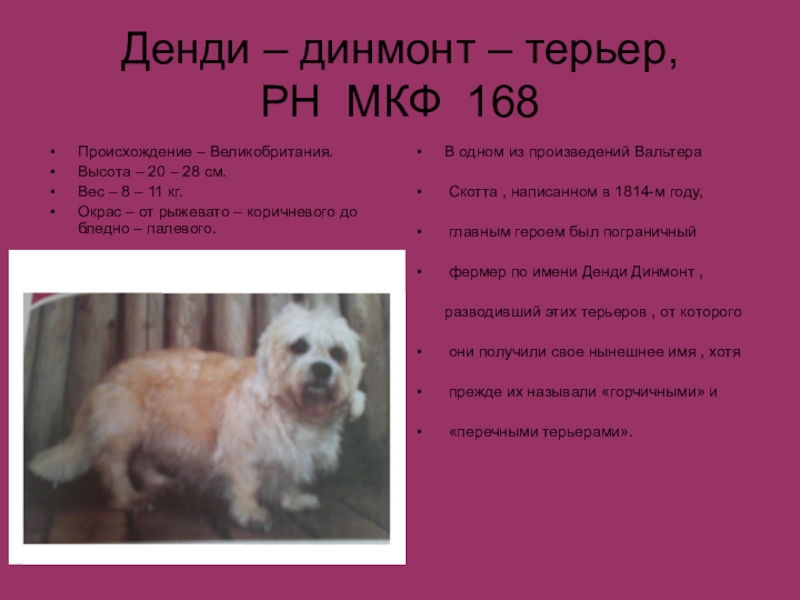 Денди – динмонт – терьер,
РН МКФ 168

• Происхождение – Великобритания.
• Высота – 20 – 28 см.
• Вес – 8 – 11 кг.
• Окрас – от рыжевато – коричневого до бледно – палевого.

• В одном из произведений Вальтера
• Скотта , написанном в 1814-м году,
• главным героем был пограничный
• фермер по имени Денди Динмонт ,
разводивший этих терьеров , от которого
• они получили свое нынешнее имя , хотя
• прежде их называли «горчичными» и
• «перечными терьерами».